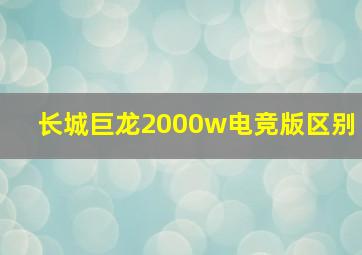 长城巨龙2000w电竞版区别